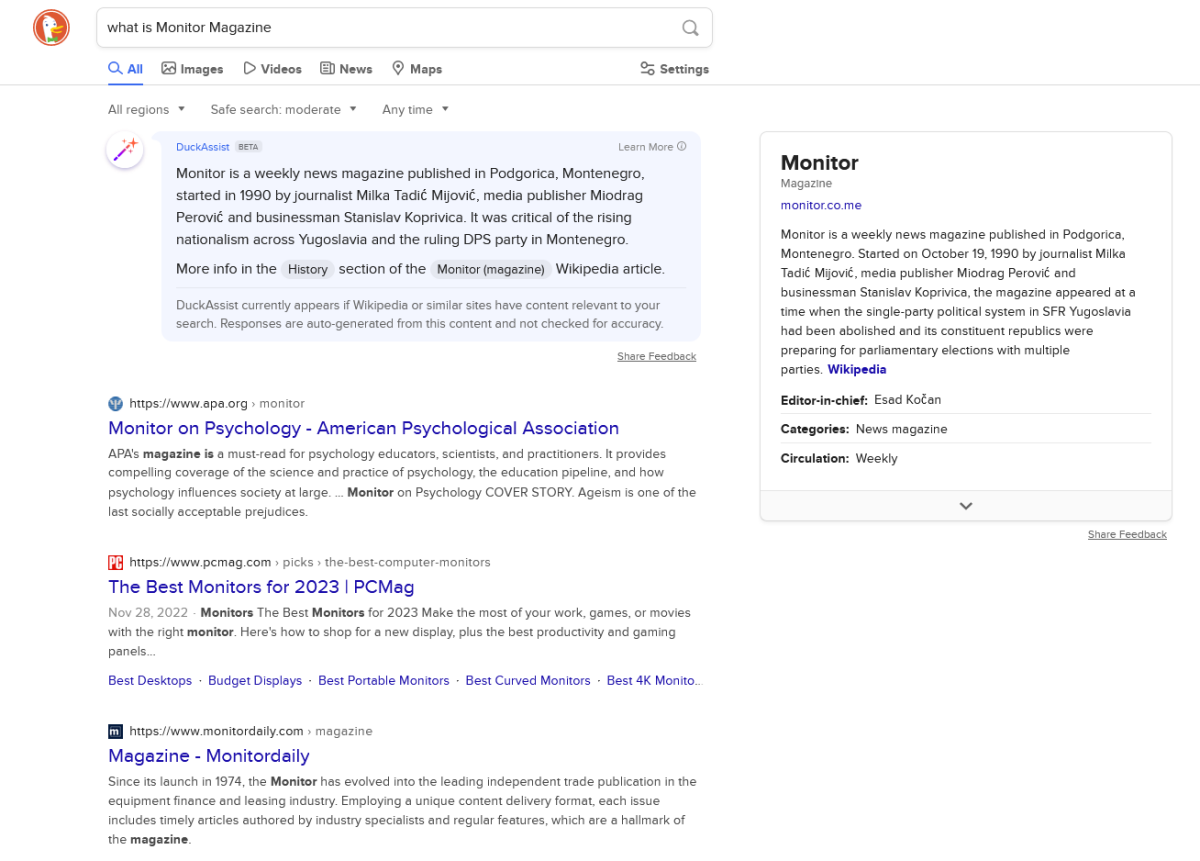 what is Monitor Magazine

All Images Videos News Maps Settings

All regions Safe search: moderate Any time

DuckAssist BETA Learn More

Monitor is a weekly news magazine published in Podgorica, Montenegro, started in 1990 by journalist Milka Tadić Mijović, media publisher Miodrag Perović and businessman Stanislav Koprivica. It was critical of the rising nationalism across Yugoslavia and the ruling DPS party in Montenegro.

More info in the History section of the Monitor (magazine) Wikipedia article.

DuckAssist currently appears if Wikipedia or similar sites have content relevant to your search. Responses are auto-generated from this content and not checked for accuracy.

Share Feedback

https://www.apa.org › monitor
Monitor on Psychology - American Psychological Association
APA's magazine is a must-read for psychology educators, scientists, and practitioners. It provides compelling coverage of the science and practice of psychology, the education pipeline, and how psychology influences society at large. ... Monitor on Psychology COVER STORY. Ageism is one of the last socially acceptable prejudices.

https://www.pcmag.com › picks › the-best-computer-monitors
The Best Monitors for 2023 | PCMag
Nov 28, 2022 · Monitors The Best Monitors for 2023 Make the most of your work, games, or movies with the right monitor. Here's how to shop for a new display, plus the best productivity and gaming panels...
Best Desktops · Budget Displays · Best Portable Monitors · Best Curved Monitors · Best 4K Monito...

https://www.monitordaily.com › magazine
Magazine - Monitordaily
Since its launch in 1974, the Monitor has evolved into the leading independent trade publication in the equipment finance and leasing industry. Employing a unique content delivery format, each issue includes timely articles authored by industry specialists and regular features, which are a hallmark of the magazine.

Monitor
Magazine
monitor.co.me
Monitor is a weekly news magazine published in Podgorica, Montenegro. Started on October 19, 1990 by journalist Milka Tadić Mijović, media publisher Miodrag Perović and businessman Stanislav Koprivica, the magazine appeared at a time when the single-party political system in SFR Yugoslavia had been abolished and its constituent republics were preparing for parliamentary elections with multiple parties. Wikipedia
Editor-in-chief: Esad Kočan
Categories: News magazine
Circulation: Weekly

Share Feedback